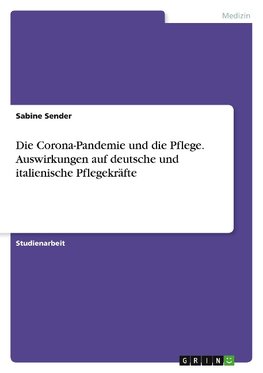 Medizin

Sabine Sender

Die Corona-Pandemie und die Pflege. Auswirkungen auf deutsche und italienische Pflegekräfte

Studienarbeit

GRIN